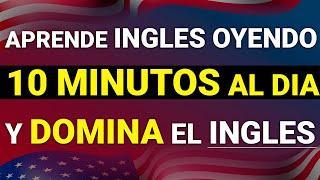 APRENDE INGLES OYENDO
10 MINUTOS AL DIA
Y DOMINA EL INGLES